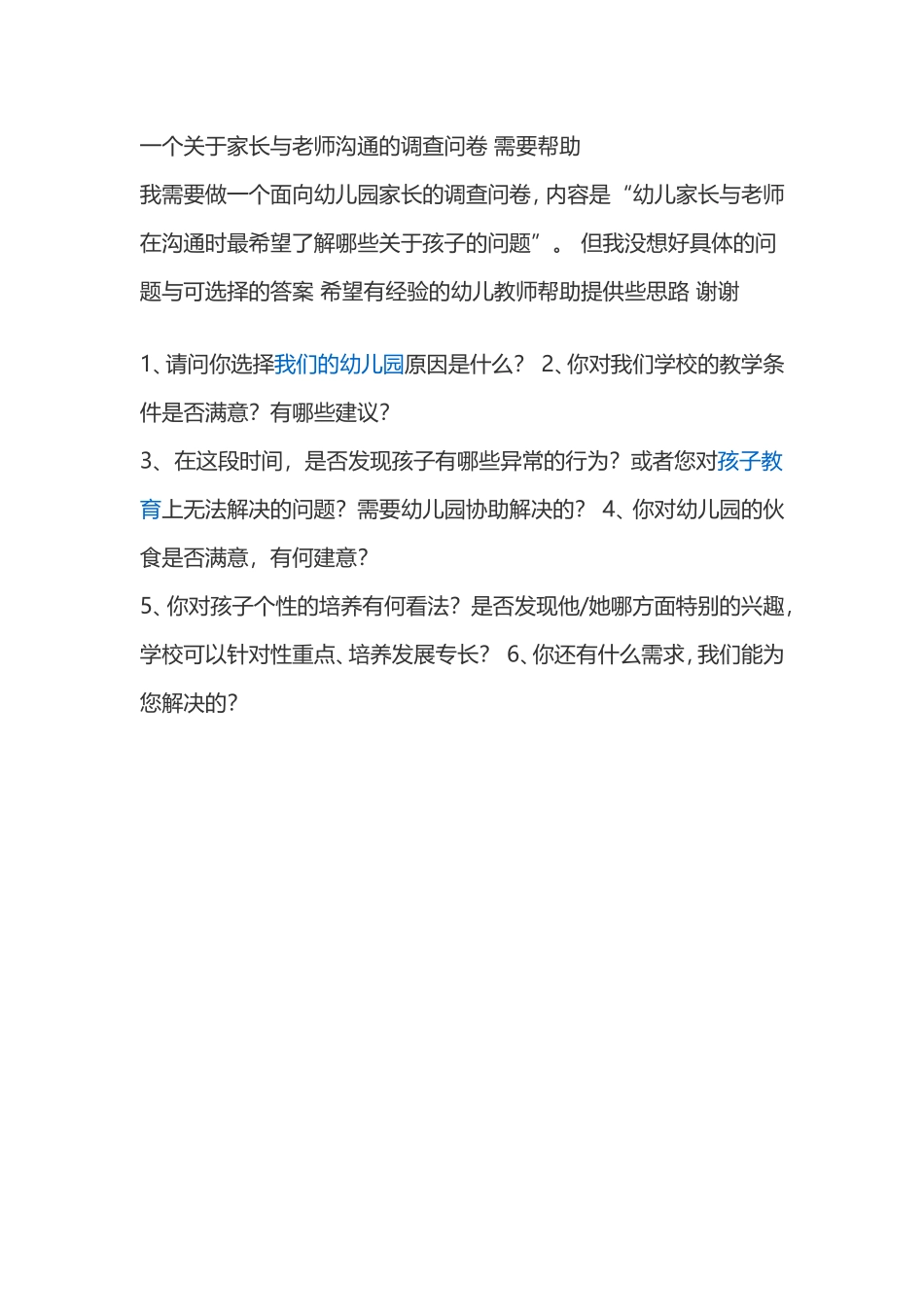 一个关于家长与老师沟通的调查问卷 需要帮助

我需要做一个面向幼儿园家长的调查问卷，内容是“幼儿家长与老师在沟通时最希望了解哪些关于孩子的问题”。 但我没想好具体的问题与可选择的答案 希望有经验的幼儿教师帮助提供些思路 谢谢

1、请问你选择我们的幼儿园原因是什么？ 2、你对我们学校的教学条件是否满意？有哪些建议？

3、在这段时间，是否发现孩子有哪些异常的行为？或者您对孩子教育上无法解决的问题？需要幼儿园协助解决的？ 4、你对幼儿园的伙食是否满意，有何建意？

5、你对孩子个性的培养有何看法？是否发现他/她哪方面特别的兴趣，学校可以针对性重点、培养发展专长？ 6、你还有什么需求，我们能为您解决的？